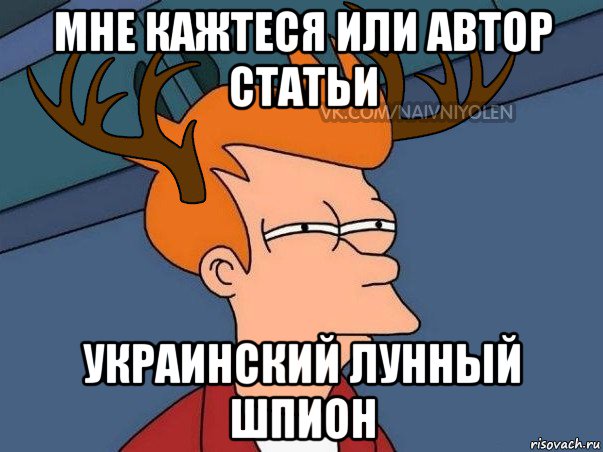 МНЕ КАЖТЕСЯ ИЛИ АВТОР СТАТЬИ

VK.COM/NAIVNIYOLEN

УКРАИНСКИЙ ЛУННЫЙ ШПИОН

risovach.ru